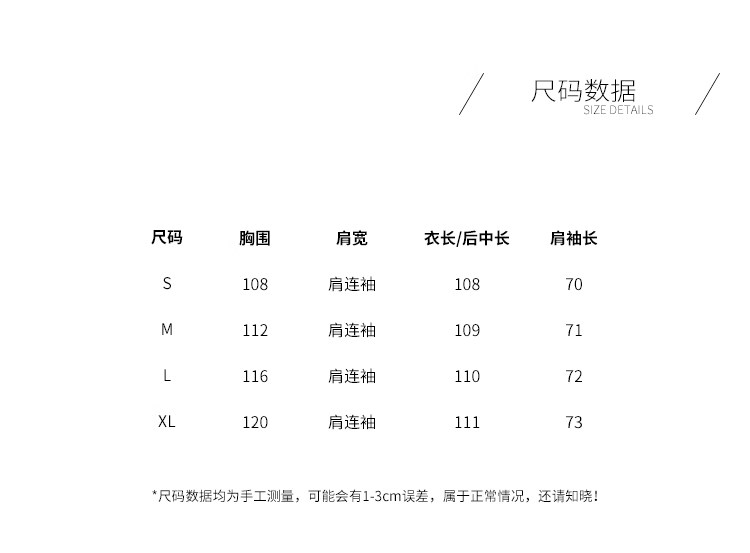 尺码数据
SIZE DETAILS

| 尺码 | 胸围 | 肩宽 | 衣长/后中长 | 肩袖长 |
|---|---|---|---|---|
| S | 108 | 肩连袖 | 108 | 70 |
| M | 112 | 肩连袖 | 109 | 71 |
| L | 116 | 肩连袖 | 110 | 72 |
| XL | 120 | 肩连袖 | 111 | 73 |

*尺码数据均为手工测量，可能会有1-3cm误差，属于正常情况，还请知晓！